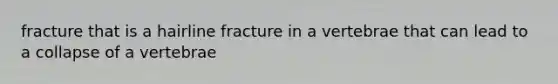 fracture that is a hairline fracture in a vertebrae that can lead to a collapse of a vertebrae